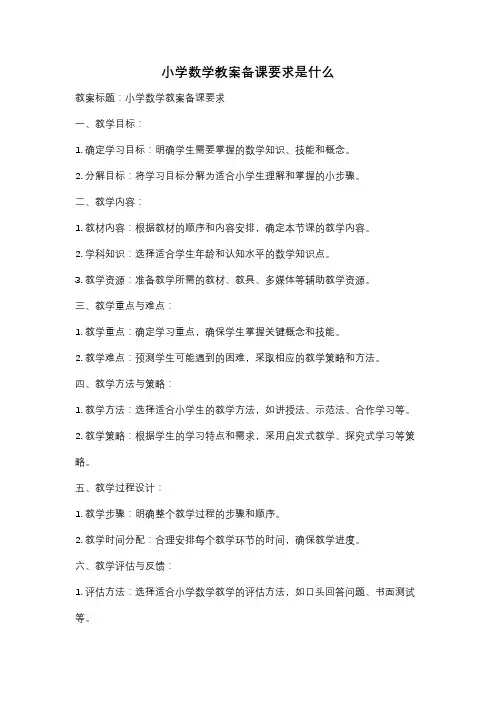 小学数学教案备课要求是什么

教案标题：小学数学教案备课要求

一、教学目标：

1. 确定学习目标：明确学生需要掌握的数学知识、技能和概念。

2. 分解目标：将学习目标分解为适合小学生理解和掌握的小步骤。

二、教学内容：

1. 教材内容：根据教材的顺序和内容安排，确定本节课的教学内容。

2. 学科知识：选择适合学生年龄和认知水平的数学知识点。

3. 教学资源：准备教学所需的教材、教具、多媒体等辅助教学资源。

三、教学重点与难点：

1. 教学重点：确定学习重点，确保学生掌握关键概念和技能。

2. 教学难点：预测学生可能遇到的困难，采取相应的教学策略和方法。

四、教学方法与策略：

1. 教学方法：选择适合小学生的教学方法，如讲授法、示范法、合作学习等。

2. 教学策略：根据学生的学习特点和需求，采用启发式教学、探究式学习等策略。

五、教学过程设计：

1. 教学步骤：明确整个教学过程的步骤和顺序。

2. 教学时间分配：合理安排每个教学环节的时间，确保教学进度。

六、教学评估与反馈：

1. 评估方法：选择适合小学数学教学的评估方法，如口头回答问题、书面测试等。